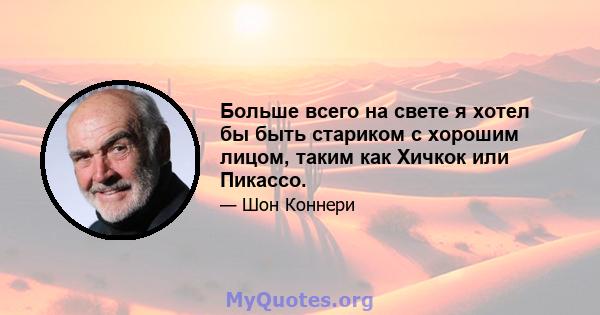 Больше всего на свете я хотел бы быть стариком с хорошим лицом, таким как Хичкок или Пикассо.

— Шон Коннери

MyQuotes.org